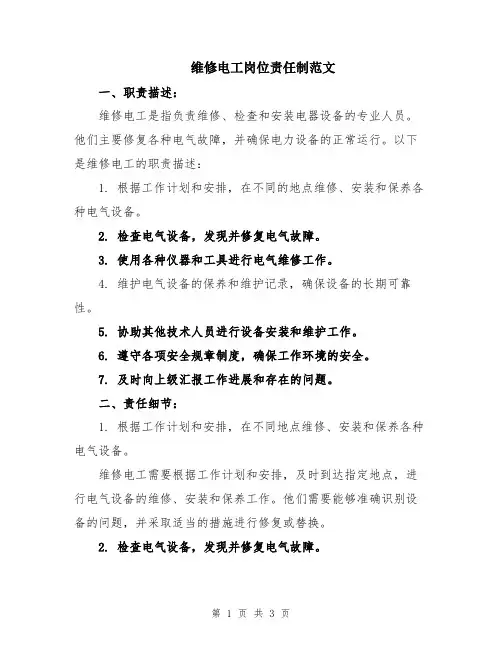 维修电工岗位责任制范文

一、职责描述：

维修电工是指负责维修、检查和安装电器设备的专业人员。他们主要修复各种电气故障，并确保电力设备的正常运行。以下是维修电工的职责描述：

1. 根据工作计划和安排，在不同的地点维修、安装和保养各种电气设备。

2. 检查电气设备，发现并修复电气故障。

3. 使用各种仪器和工具进行电气维修工作。

4. 维护电气设备的保养和维护记录，确保设备的长期可靠性。

5. 协助其他技术人员进行设备安装和维护工作。

6. 遵守各项安全规章制度，确保工作环境的安全。

7. 及时向上级汇报工作进展和存在的问题。

二、责任细节：

1. 根据工作计划和安排，在不同地点维修、安装和保养各种电气设备。

维修电工需要根据工作计划和安排，及时到达指定地点，进行电气设备的维修、安装和保养工作。他们需要能够准确识别设备的问题，并采取适当的措施进行修复或替换。

2. 检查电气设备，发现并修复电气故障。

第 1 页 共 3 页